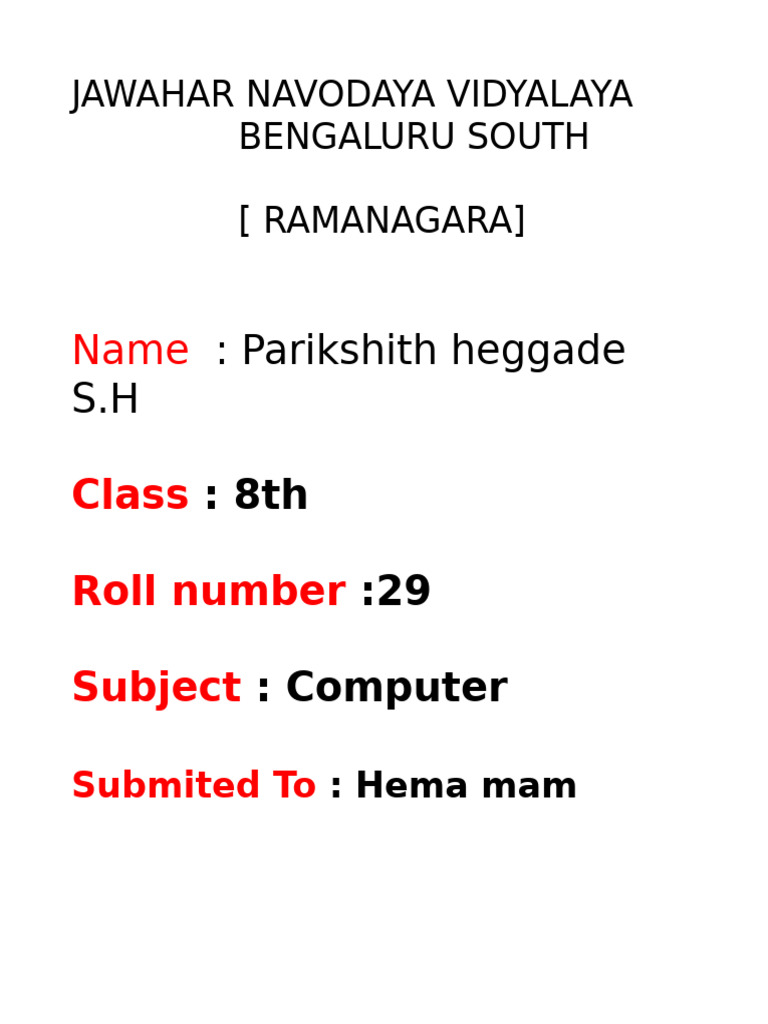 JAWAHAR NAVODAYA VIDYALAYA
BENGALURU SOUTH

[ RAMANAGARA]

Name : Parikshith heggade S.H

Class : 8th

Roll number :29

Subject : Computer

Submited To : Hema mam